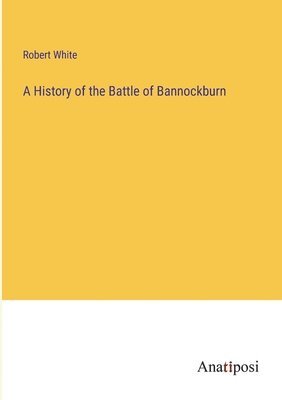 Robert White

A History of the Battle of Bannockburn

Anatiposi